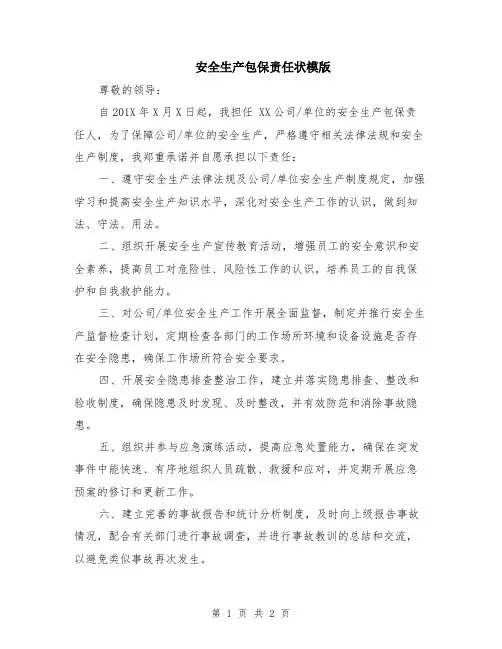 安全生产包保责任状模版

尊敬的领导：

自201X年X月X日起，我担任 XX公司/单位的安全生产包保责任人，为了保障公司/单位的安全生产，严格遵守相关法律法规和安全生产制度，我郑重承诺并自愿承担以下责任：

一、遵守安全生产法律法规及公司/单位安全生产制度规定，加强学习和提高安全生产知识水平，深化对安全生产工作的认识，做到知法、守法、用法。

二、组织开展安全生产宣传教育活动，增强员工的安全意识和安全素养，提高员工对危险性、风险性工作的认识，培养员工的自我保护和自我救护能力。

三、对公司/单位安全生产工作开展全面监督，制定并推行安全生产监督检查计划，定期检查各部门的工作场所环境和设备设施是否存在安全隐患，确保工作场所符合安全要求。

四、开展安全隐患排查整治工作，建立并落实隐患排查、整改和验收制度，确保隐患及时发现、及时整改，并有效防范和消除事故隐患。

五、组织并参与应急演练活动，提高应急处置能力，确保在突发事件中能快速、有序地组织人员疏散、救援和应对，并定期开展应急预案的修订和更新工作。

六、建立完善的事故报告和统计分析制度，及时向上级报告事故情况，配合有关部门进行事故调查，并进行事故教训的总结和交流，以避免类似事故再次发生。

第 1 页 共 2 页